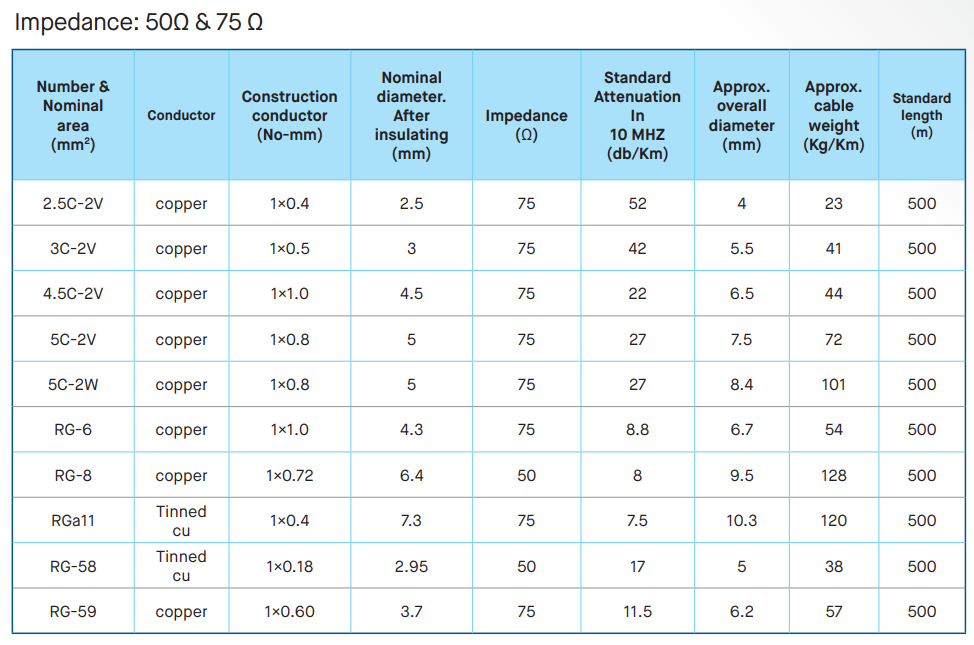 Impedance: 50Ω & 75 Ω

| Number & Nominal area (mm²) | Conductor | Construction conductor (No-mm) | Nominal diameter. After insulating (mm) | Impedance (Ω) | Standard Attenuation In 10 MHZ (db/Km) | Approx. overall diameter (mm) | Approx. cable weight (Kg/Km) | Standard length (m) |
|---|---|---|---|---|---|---|---|---|
| 2.5C-2V | copper | 1×0.4 | 2.5 | 75 | 52 | 4 | 23 | 500 |
| 3C-2V | copper | 1×0.5 | 3 | 75 | 42 | 5.5 | 41 | 500 |
| 4.5C-2V | copper | 1×1.0 | 4.5 | 75 | 22 | 6.5 | 44 | 500 |
| 5C-2V | copper | 1×0.8 | 5 | 75 | 27 | 7.5 | 72 | 500 |
| 5C-2W | copper | 1×0.8 | 5 | 75 | 27 | 8.4 | 101 | 500 |
| RG-6 | copper | 1×1.0 | 4.3 | 75 | 8.8 | 6.7 | 54 | 500 |
| RG-8 | copper | 1×0.72 | 6.4 | 50 | 8 | 9.5 | 128 | 500 |
| RGa11 | Tinned cu | 1×0.4 | 7.3 | 75 | 7.5 | 10.3 | 120 | 500 |
| RG-58 | Tinned cu | 1×0.18 | 2.95 | 50 | 17 | 5 | 38 | 500 |
| RG-59 | copper | 1×0.60 | 3.7 | 75 | 11.5 | 6.2 | 57 | 500 |